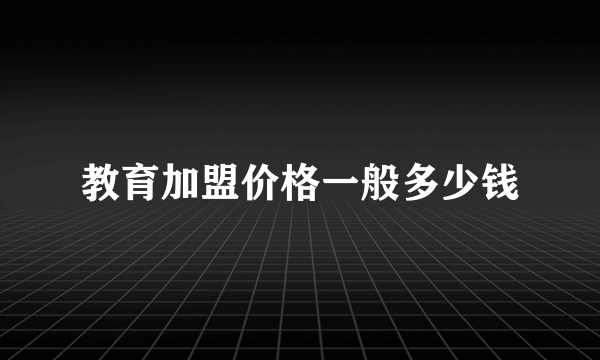 教育加盟价格一般多少钱